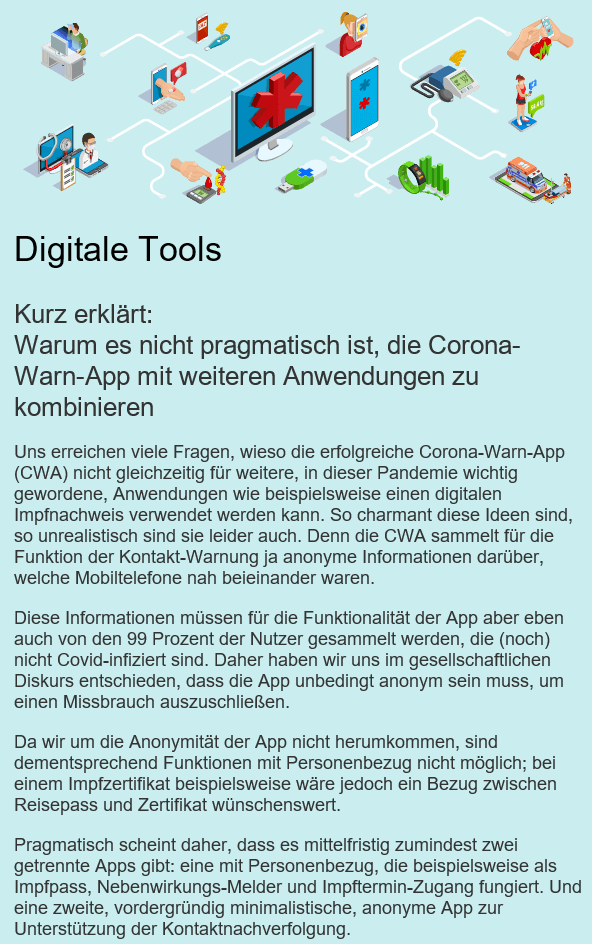 Digitale Tools

Kurz erklärt:
Warum es nicht pragmatisch ist, die Corona-Warn-App mit weiteren Anwendungen zu kombinieren

Uns erreichen viele Fragen, wieso die erfolgreiche Corona-Warn-App (CWA) nicht gleichzeitig für weitere, in dieser Pandemie wichtig gewordene, Anwendungen wie beispielsweise einen digitalen Impfnachweis verwendet werden kann. So charmant diese Ideen sind, so unrealistisch sind sie leider auch. Denn die CWA sammelt für die Funktion der Kontakt-Warnung ja anonyme Informationen darüber, welche Mobiltelefone nah beieinander waren.

Diese Informationen müssen für die Funktionalität der App aber eben auch von den 99 Prozent der Nutzer gesammelt werden, die (noch) nicht Covid-infiziert sind. Daher haben wir uns im gesellschaftlichen Diskurs entschieden, dass die App unbedingt anonym sein muss, um einen Missbrauch auszuschließen.

Da wir um die Anonymität der App nicht herumkommen, sind dementsprechend Funktionen mit Personenbezug nicht möglich; bei einem Impfzertifikat beispielsweise wäre jedoch ein Bezug zwischen Reisepass und Zertifikat wünschenswert.

Pragmatisch scheint daher, dass es mittelfristig zumindest zwei getrennte Apps gibt: eine mit Personenbezug, die beispielsweise als Impfpass, Nebenwirkungs-Melder und Impftermin-Zugang fungiert. Und eine zweite, vordergründig minimalistische, anonyme App zur Unterstützung der Kontaktnachverfolgung.